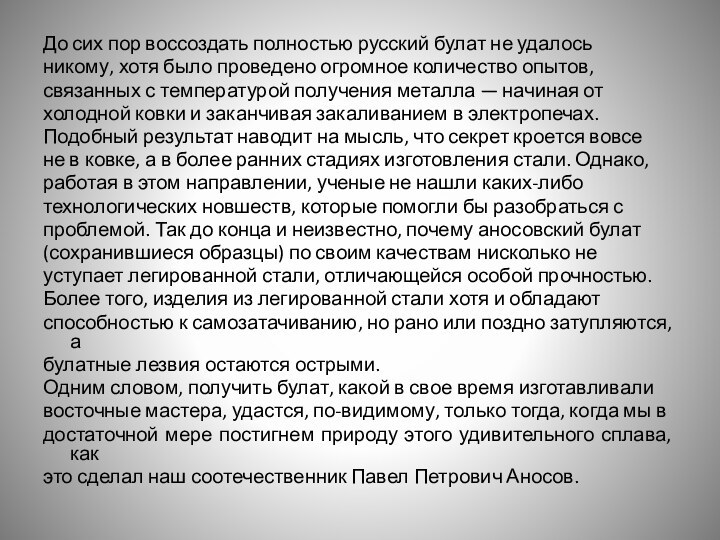 До сих пор воссоздать полностью русский булат не удалось никому, хотя было проведено огромное количество опытов, связанных с температурой получения металла — начиная от холодной ковки и заканчивая закаливанием в электропечах.
Подобный результат наводит на мысль, что секрет кроется вовсе не в ковке, а в более ранних стадиях изготовления стали. Однако, работая в этом направлении, ученые не нашли каких-либо технологических новшеств, которые помогли бы разобраться с проблемой. Так до конца и неизвестно, почему аносовский булат (сохранившиеся образцы) по своим качествам нисколько не уступает легированной стали, отличающейся особой прочностью.
Более того, изделия из легированной стали хотя и обладают способностью к самозатачиванию, но рано или поздно затупляются, а
булатные лезвия остаются острыми.
Одним словом, получить булат, какой в свое время изготавливали восточные мастера, удастся, по-видимому, только тогда, когда мы в достаточной мере постигнем природу этого удивительного сплава, как
это сделал наш соотечественник Павел Петрович Аносов.